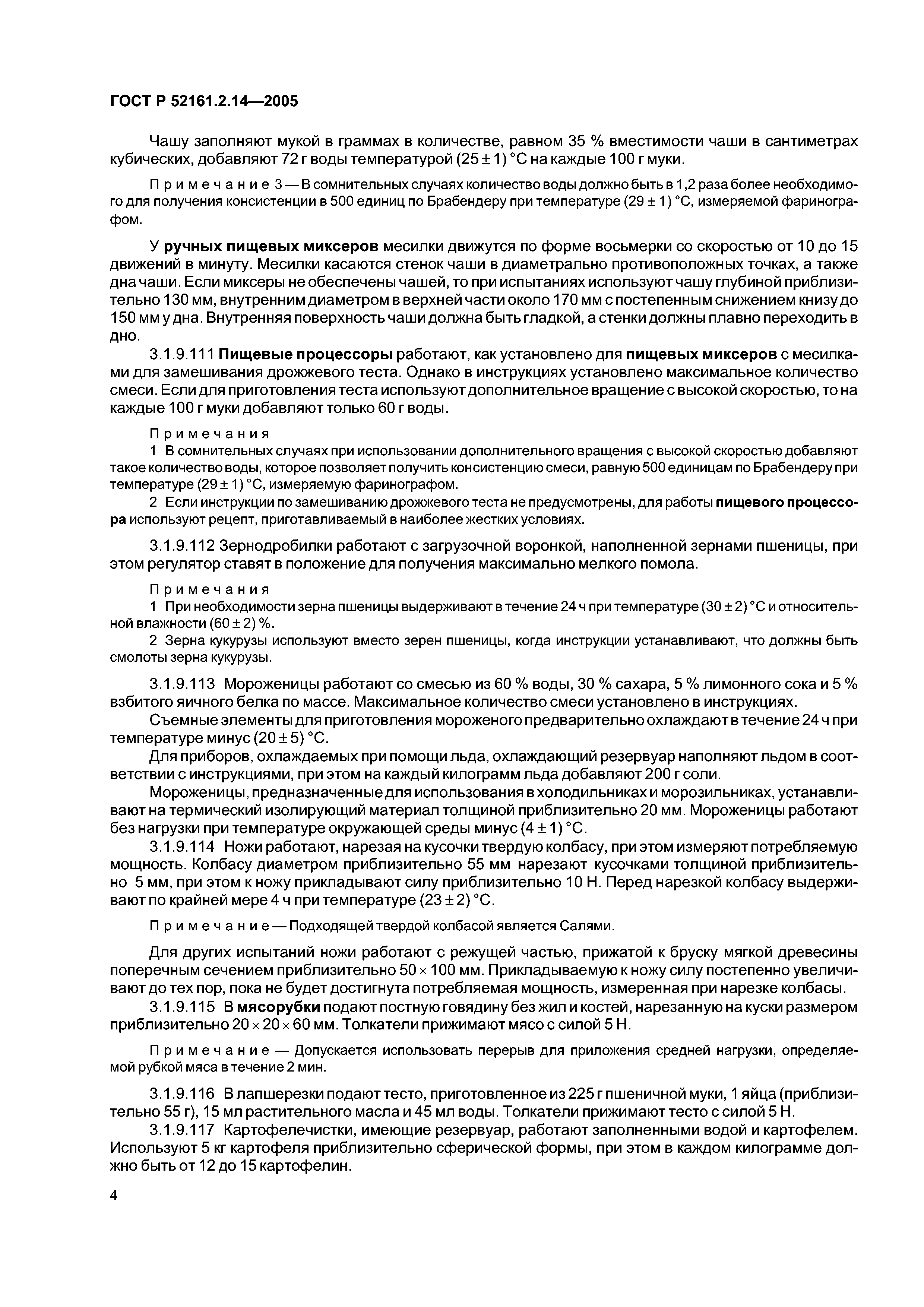 ГОСТ Р 52161.2.14—2005

Чашу заполняют мукой в граммах в количестве, равном 35 % вместимости чаши в сантиметрах кубических, добавляют 72 г воды температурой $(25 \pm 1)$ °С на каждые 100 г муки.

Примечание 3 — В сомнительных случаях количество воды должно быть в 1,2 раза более необходимого для получения консистенции в 500 единиц по Брабендеру при температуре $(29 \pm 1)$ °С, измеряемой фаринографом.

У ручных пищевых миксеров месилки движутся по форме восьмерки со скоростью от 10 до 15 движений в минуту. Месилки касаются стенок чаши в диаметрально противоположных точках, а также дна чаши. Если миксеры не обеспечены чашей, то при испытаниях используют чашу глубиной приблизительно 130 мм, внутренним диаметром в верхней части около 170 мм с постепенным снижением книзу до 150 мм у дна. Внутренняя поверхность чаши должна быть гладкой, а стенки должны плавно переходить в дно.

3.1.9.111 Пищевые процессоры работают, как установлено для пищевых миксеров с месилками для замешивания дрожжевого теста. Однако в инструкциях установлено максимальное количество смеси. Если для приготовления теста используют дополнительное вращение с высокой скоростью, то на каждые 100 г муки добавляют только 60 г воды.

Примечания
1 В сомнительных случаях при использовании дополнительного вращения с высокой скоростью добавляют такое количество воды, которое позволяет получить консистенцию смеси, равную 500 единицам по Брабендеру при температуре $(29 \pm 1)$ °С, измеряемую фаринографом.
2 Если инструкции по замешиванию дрожжевого теста не предусмотрены, для работы пищевого процессора используют рецепт, приготавливаемый в наиболее жестких условиях.

3.1.9.112 Зернодробилки работают с загрузочной воронкой, наполненной зернами пшеницы, при этом регулятор ставят в положение для получения максимально мелкого помола.

Примечания
1 При необходимости зерна пшеницы выдерживают в течение 24 ч при температуре $(30 \pm 2)$ °С и относительной влажности $(60 \pm 2)$ %.
2 Зерна кукурузы используют вместо зерен пшеницы, когда инструкции устанавливают, что должны быть смолоты зерна кукурузы.

3.1.9.113 Мороженицы работают со смесью из 60 % воды, 30 % сахара, 5 % лимонного сока и 5 % взбитого яичного белка по массе. Максимальное количество смеси установлено в инструкциях.
Съемные элементы для приготовления мороженого предварительно охлаждают в течение 24 ч при температуре минус $(20 \pm 5)$ °С.
Для приборов, охлаждаемых при помощи льда, охлаждающий резервуар наполняют льдом в соответствии с инструкциями, при этом на каждый килограмм льда добавляют 200 г соли.
Мороженицы, предназначенные для использования в холодильниках и морозильниках, устанавливают на термический изолирующий материал толщиной приблизительно 20 мм. Мороженицы работают без нагрузки при температуре окружающей среды минус $(4 \pm 1)$ °С.
3.1.9.114 Ножи работают, нарезая на кусочки твердую колбасу, при этом измеряют потребляемую мощность. Колбасу диаметром приблизительно 55 мм нарезают кусочками толщиной приблизительно 5 мм, при этом к ножу прикладывают силу приблизительно 10 Н. Перед нарезкой колбасу выдерживают по крайней мере 4 ч при температуре $(23 \pm 2)$ °С.

Примечание — Подходящей твердой колбасой является Салями.

Для других испытаний ножи работают с режущей частью, прижатой к бруску мягкой древесины поперечным сечением приблизительно $50 \times 100$ мм. Прикладываемую к ножу силу постепенно увеличивают до тех пор, пока не будет достигнута потребляемая мощность, измеренная при нарезке колбасы.
3.1.9.115 В мясорубки подают постную говядину без жил и костей, нарезанную на куски размером приблизительно $20 \times 20 \times 60$ мм. Толкатели прижимают мясо с силой 5 Н.

Примечание — Допускается использовать перерыв для приложения средней нагрузки, определяемой рубкой мяса в течение 2 мин.

3.1.9.116 В лапшерезки подают тесто, приготовленное из 225 г пшеничной муки, 1 яйца (приблизительно 55 г), 15 мл растительного масла и 45 мл воды. Толкатели прижимают тесто с силой 5 Н.
3.1.9.117 Картофелечистки, имеющие резервуар, работают заполненными водой и картофелем. Используют 5 кг картофеля приблизительно сферической формы, при этом в каждом килограмме должно быть от 12 до 15 картофелин.

4